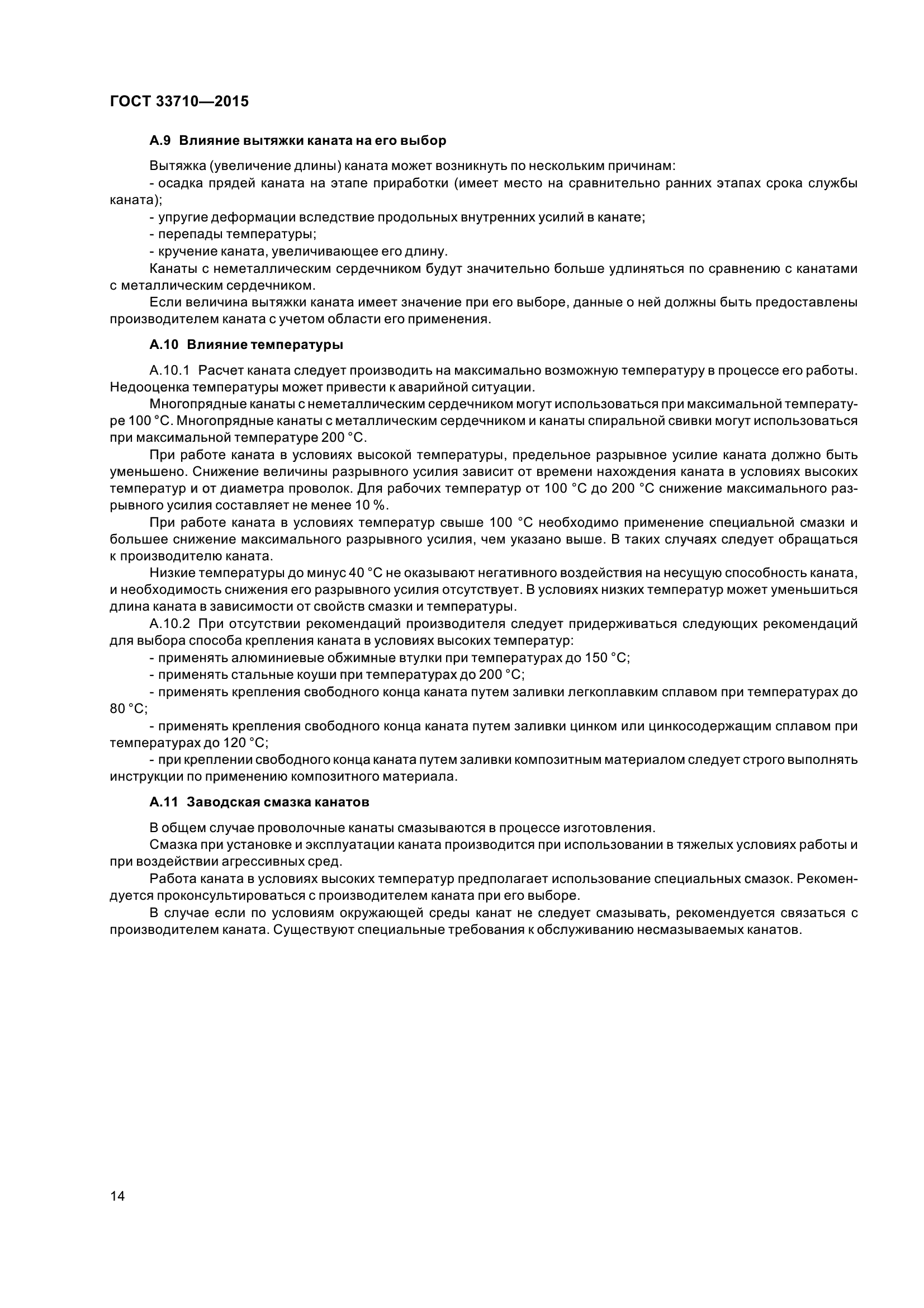 ГОСТ 33710—2015

А.9 Влияние вытяжки каната на его выбор

Вытяжка (увеличение длины) каната может возникнуть по нескольким причинам:

- осадка прядей каната на этапе приработки (имеет место на сравнительно ранних этапах срока службы каната);

- упругие деформации вследствие продольных внутренних усилий в канате;

- перепады температуры;

- кручение каната, увеличивающее его длину.

Канаты с неметаллическим сердечником будут значительно больше удлиняться по сравнению с канатами с металлическим сердечником.

Если величина вытяжки каната имеет значение при его выборе, данные о ней должны быть предоставлены производителем каната с учетом области его применения.

А.10 Влияние температуры

А.10.1 Расчет каната следует производить на максимально возможную температуру в процессе его работы. Недооценка температуры может привести к аварийной ситуации.

Многопрядные канаты с неметаллическим сердечником могут использоваться при максимальной температуре 100 °С. Многопрядные канаты с металлическим сердечником и канаты спиральной свивки могут использоваться при максимальной температуре 200 °С.

При работе каната в условиях высокой температуры, предельное разрывное усилие каната должно быть уменьшено. Снижение величины разрывного усилия зависит от времени нахождения каната в условиях высоких температур и от диаметра проволок. Для рабочих температур от 100 °С до 200 °С снижение максимального разрывного усилия составляет не менее 10 %.

При работе каната в условиях температур свыше 100 °С необходимо применение специальной смазки и большее снижение максимального разрывного усилия, чем указано выше. В таких случаях следует обращаться к производителю каната.

Низкие температуры до минус 40 °С не оказывают негативного воздействия на несущую способность каната, и необходимость снижения его разрывного усилия отсутствует. В условиях низких температур может уменьшиться длина каната в зависимости от свойств смазки и температуры.

А.10.2 При отсутствии рекомендаций производителя следует придерживаться следующих рекомендаций для выбора способа крепления каната в условиях высоких температур:

- применять алюминиевые обжимные втулки при температурах до 150 °С;

- применять стальные коуши при температурах до 200 °С;

- применять крепления свободного конца каната путем заливки легкоплавким сплавом при температурах до 80 °С;

- применять крепления свободного конца каната путем заливки цинком или цинкосодержащим сплавом при температурах до 120 °С;

- при креплении свободного конца каната путем заливки композитным материалом следует строго выполнять инструкции по применению композитного материала.

А.11 Заводская смазка канатов

В общем случае проволочные канаты смазываются в процессе изготовления.

Смазка при установке и эксплуатации каната производится при использовании в тяжелых условиях работы и при воздействии агрессивных сред.

Работа каната в условиях высоких температур предполагает использование специальных смазок. Рекомендуется проконсультироваться с производителем каната при его выборе.

В случае если по условиям окружающей среды канат не следует смазывать, рекомендуется связаться с производителем каната. Существуют специальные требования к обслуживанию несмазываемых канатов.

14